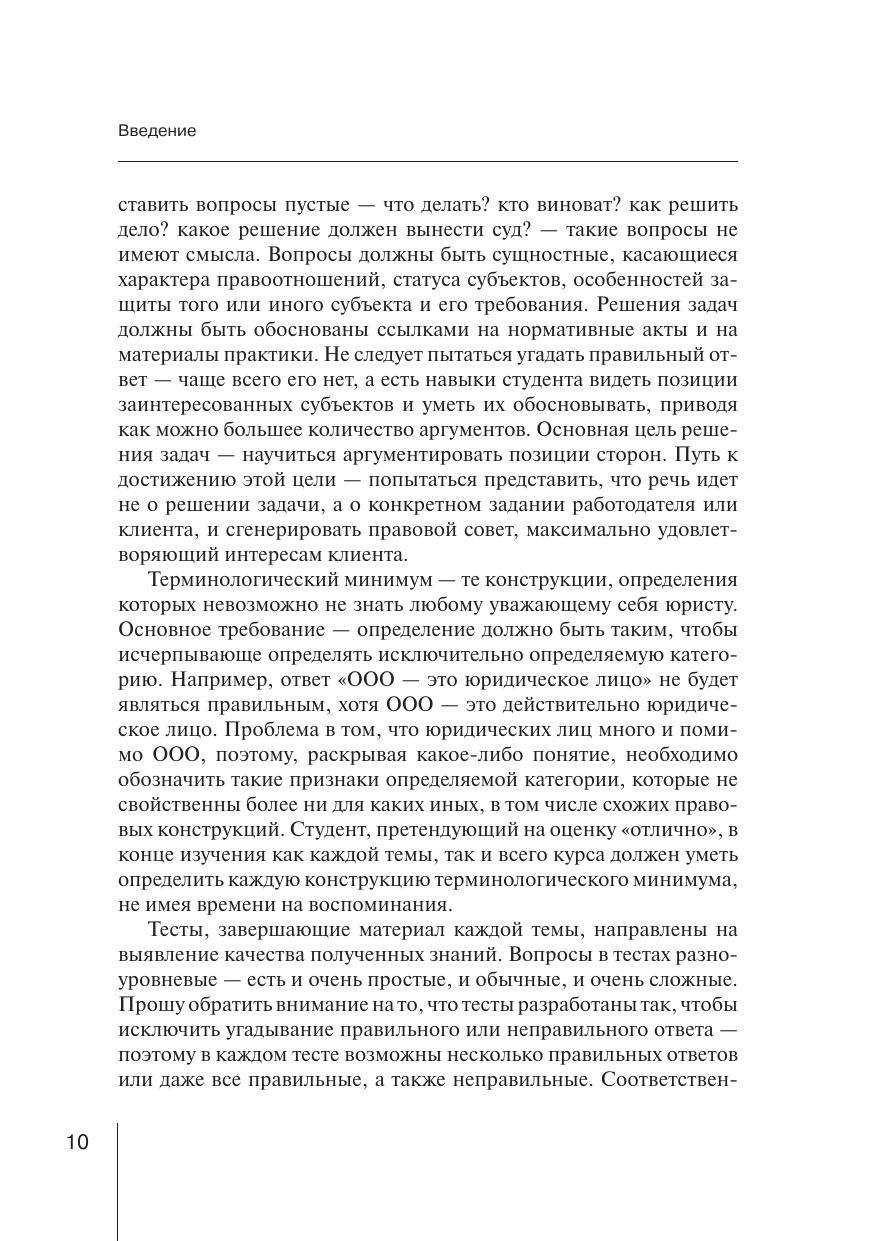 Введение

ставить вопросы пустые — что делать? кто виноват? как решить дело? какое решение должен вынести суд? — такие вопросы не имеют смысла. Вопросы должны быть сущностные, касающиеся характера правоотношений, статуса субъектов, особенностей защиты того или иного субъекта и его требования. Решения задач должны быть обоснованы ссылками на нормативные акты и на материалы практики. Не следует пытаться угадать правильный ответ — чаще всего его нет, а есть навыки студента видеть позиции заинтересованных субъектов и уметь их обосновывать, приводя как можно большее количество аргументов. Основная цель решения задач — научиться аргументировать позиции сторон. Путь к достижению этой цели — попытаться представить, что речь идет не о решении задачи, а о конкретном задании работодателя или клиента, и сгенерировать правовой совет, максимально удовлетворяющий интересам клиента.

Терминологический минимум — те конструкции, определения которых невозможно не знать любому уважающему себя юристу. Основное требование — определение должно быть таким, чтобы исчерпывающе определять исключительно определяемую категорию. Например, ответ «ООО — это юридическое лицо» не будет являться правильным, хотя ООО — это действительно юридическое лицо. Проблема в том, что юридических лиц много и помимо ООО, поэтому, раскрывая какое-либо понятие, необходимо обозначить такие признаки определяемой категории, которые не свойственны более ни для каких иных, в том числе схожих правовых конструкций. Студент, претендующий на оценку «отлично», в конце изучения как каждой темы, так и всего курса должен уметь определить каждую конструкцию терминологического минимума, не имея времени на воспоминания.

Тесты, завершающие материал каждой темы, направлены на выявление качества полученных знаний. Вопросы в тестах разноуровневые — есть и очень простые, и обычные, и очень сложные. Прошу обратить внимание на то, что тесты разработаны так, чтобы исключить угадывание правильного или неправильного ответа — поэтому в каждом тесте возможны несколько правильных ответов или даже все правильные, а также неправильные. Соответствен-

10